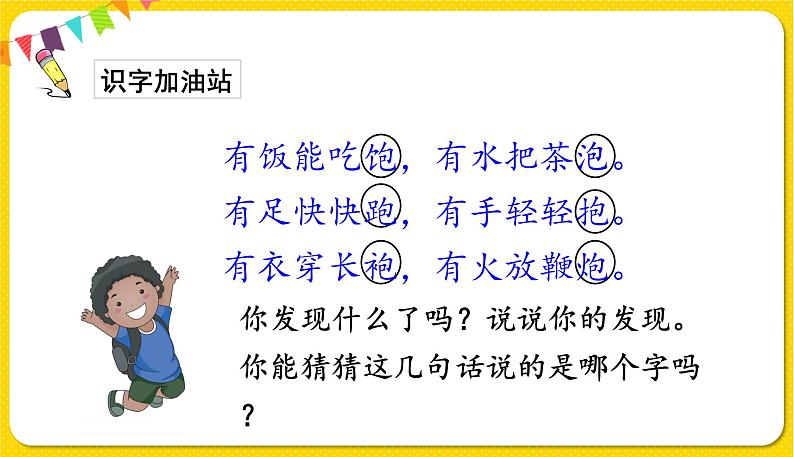 识字加油站

有饭能吃饱，有水把茶泡。
有足快快跑，有手轻轻抱。
有衣穿长袍，有火放鞭炮。

你发现什么了吗？说说你的发现。
你能猜猜这几句话说的是哪个字吗？